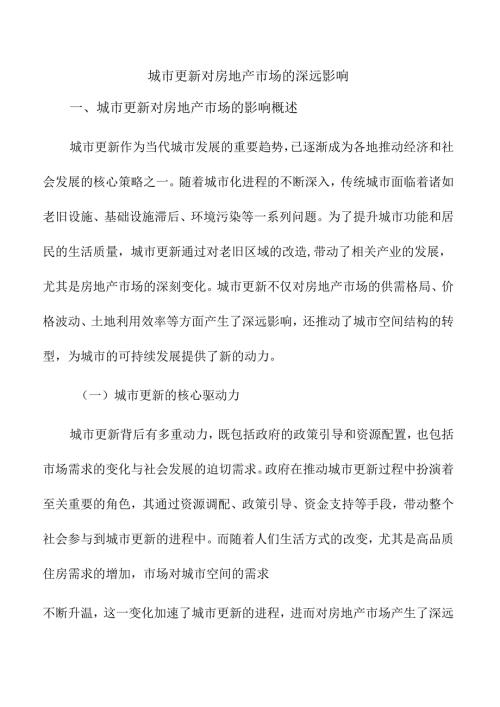 城市更新对房地产市场的深远影响

一、城市更新对房地产市场的影响概述

城市更新作为当代城市发展的重要趋势，已逐渐成为各地推动经济和社会发展的核心策略之一。随着城市化进程的不断深入，传统城市面临着诸如老旧设施、基础设施滞后、环境污染等一系列问题。为了提升城市功能和居民的生活质量，城市更新通过对老旧区域的改造，带动了相关产业的发展，尤其是房地产市场的深刻变化。城市更新不仅对房地产市场的供需格局、价格波动、土地利用效率等方面产生了深远影响，还推动了城市空间结构的转型，为城市的可持续发展提供了新的动力。

（一）城市更新的核心驱动力

城市更新背后有多重动力，既包括政府的政策引导和资源配置，也包括市场需求的变化与社会发展的迫切需求。政府在推动城市更新过程中扮演着至关重要的角色，其通过资源调配、政策引导、资金支持等手段，带动整个社会参与到城市更新的进程中。而随着人们生活方式的改变，尤其是高品质住房需求的增加，市场对城市空间的需求

不断升温，这一变化加速了城市更新的进程，进而对房地产市场产生了深远